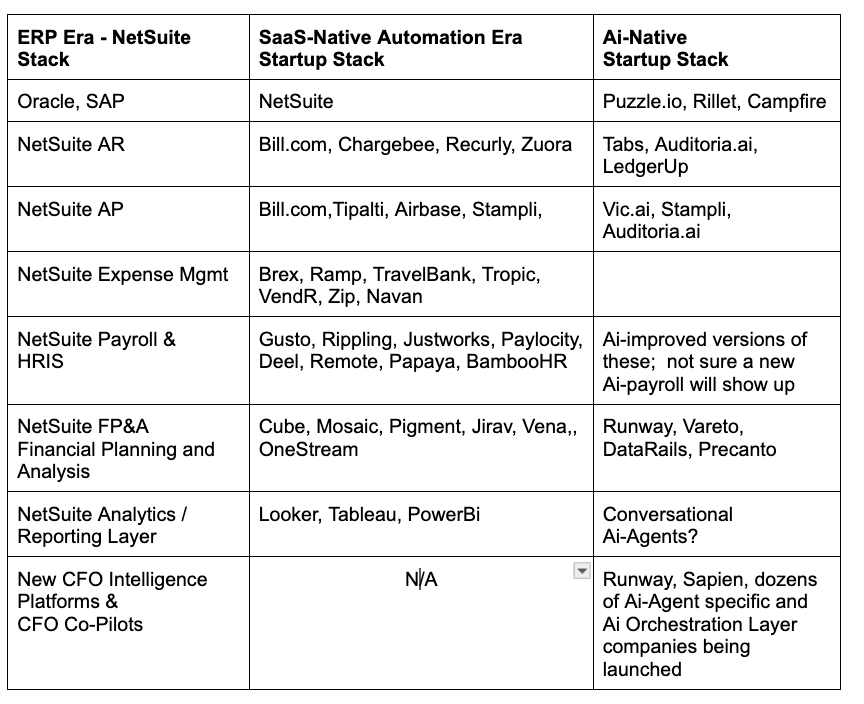 | ERP Era - NetSuite Stack | SaaS-Native Automation Era Startup Stack | Ai-Native Startup Stack |
|---|---|---|
| Oracle, SAP | NetSuite | Puzzle.io, Rillet, Campfire |
| NetSuite AR | Bill.com, Chargebee, Recurly, Zuora | Tabs, Auditoria.ai, LedgerUp |
| NetSuite AP | Bill.com,Tipalti, Airbase, Stampli, | Vic.ai, Stampli, Auditoria.ai |
| NetSuite Expense Mgmt | Brex, Ramp, TravelBank, Tropic, VendR, Zip, Navan | |
| NetSuite Payroll & HRIS | Gusto, Rippling, Justworks, Paylocity, Deel, Remote, Papaya, BambooHR | Ai-improved versions of these; not sure a new Ai-payroll will show up |
| NetSuite FP&A Financial Planning and Analysis | Cube, Mosaic, Pigment, Jirav, Vena,, OneStream | Runway, Vareto, DataRails, Precanto |
| NetSuite Analytics / Reporting Layer | Looker, Tableau, PowerBi | Conversational Ai-Agents? |
| New CFO Intelligence Platforms & CFO Co-Pilots | N/A | Runway, Sapien, dozens of Ai-Agent specific and Ai Orchestration Layer companies being launched |